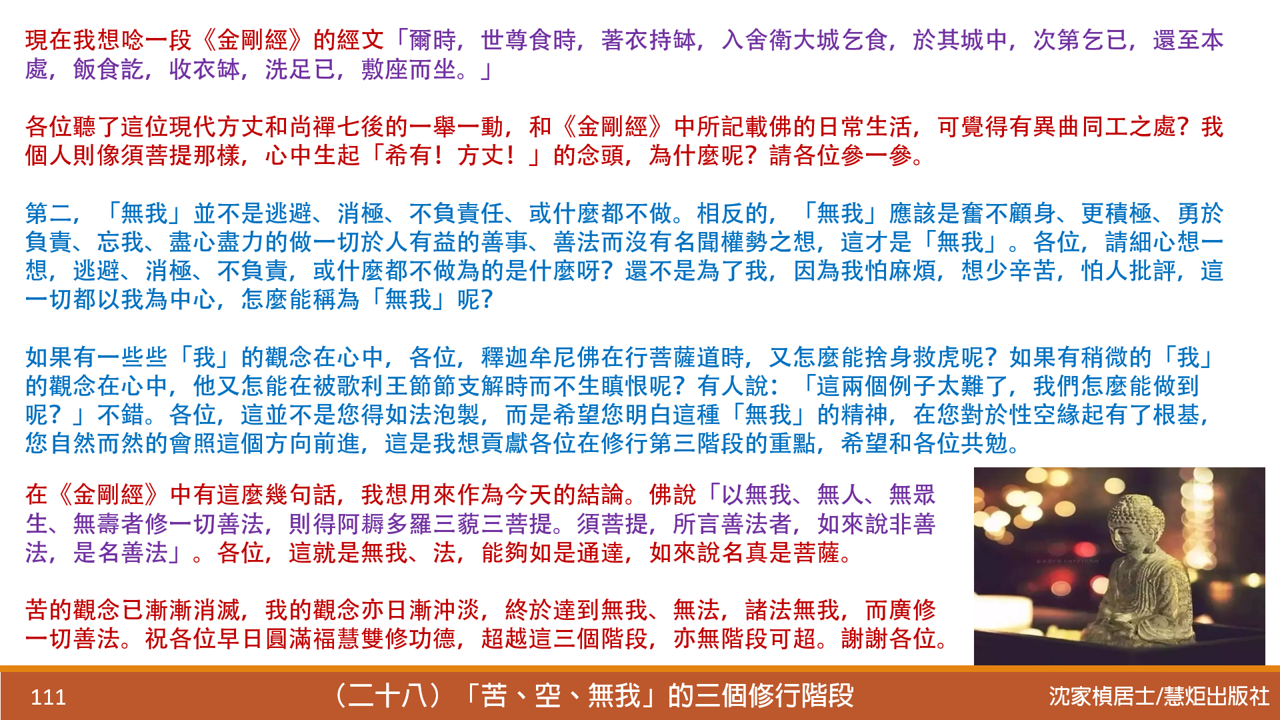 現在我想唸一段《金剛經》的經文「爾時，世尊食時，著衣持缽，入舍衛大城乞食，於其城中，次第乞已，還至本處，飯食訖，收衣缽，洗足已，敷座而坐。」

各位聽了這位現代方丈和尚禪七後的一舉一動，和《金剛經》中所記載佛的日常生活，可覺得有異曲同工之處？我個人則像須菩提那樣，心中生起「希有！方丈！」的念頭，為什麼呢？請各位參一參。

第二，「無我」並不是逃避、消極、不負責任、或什麼都不做。相反的，「無我」應該是奮不顧身、更積極、勇於負責、忘我、盡心盡力的做一切於人有益的善事、善法而沒有名聞權勢之想，這才是「無我」。各位，請細心想一想，逃避、消極、不負責，或什麼都不做為的是什麼呀？還不是為了我，因為我怕麻煩，想少辛苦，怕人批評，這一切都以我為中心，怎麼能稱為「無我」呢？

如果有一些些「我」的觀念在心中，各位，釋迦牟尼佛在行菩薩道時，又怎麼能捨身救虎呢？如果有稍微的「我」的觀念在心中，他又怎能在被歌利王節節支解時而不生瞋恨呢？有人說：「這兩個例子太難了，我們怎麼能做到呢？」不錯。各位，這並不是您得如法泡製，而是希望您明白這種「無我」的精神，在您對於性空緣起有了根基，您自然而然的會照這個方向前進，這是我想貢獻各位在修行第三階段的重點，希望和各位共勉。

在《金剛經》中有這麼幾句話，我想用來作為今天的結論。佛說「以無我、無人、無眾生、無壽者修一切善法，則得阿耨多羅三藐三菩提。須菩提，所言善法者，如來說非善法，是名善法」。各位，這就是無我、法，能夠如是通達，如來說名真是菩薩。

苦的觀念已漸漸消滅，我的觀念亦日漸沖淡，終於達到無我、無法，諸法無我，而廣修一切善法。祝各位早日圓滿福慧雙修功德，超越這三個階段，亦無階段可超。謝謝各位。

111 （二十八）「苦、空、無我」的三個修行階段 沈家楨居士/慧炬出版社